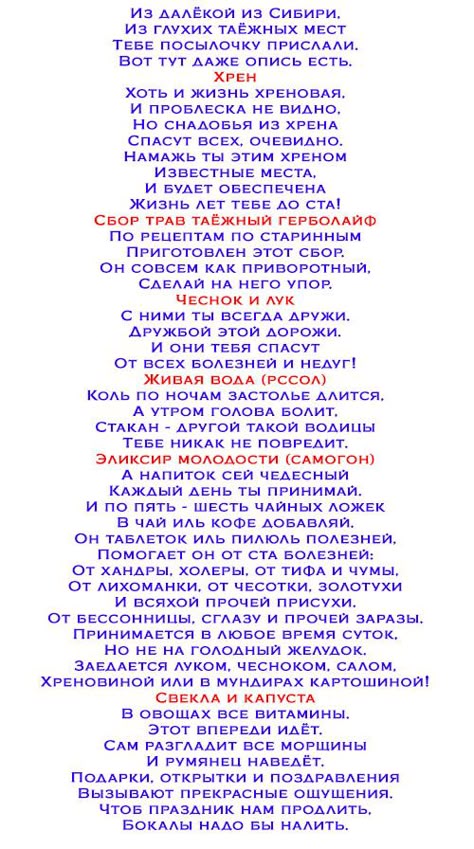 Из далёкой из Сибири,
Из глухих таёжных мест
Тебе посылочку прислали.
Вот тут даже опись есть.
Хрен
Хоть и жизнь хреновая,
И проблеска не видно,
Но снадобья из хрена
Спасут всех, очевидно.
Намажь ты этим хреном
Известные места,
И будет обеспечена
Жизнь лет тебе до ста!
Сбор трав таёжный гербалайф
По рецептам по старинным
Приготовлен этот сбор.
Он совсем как приворотный,
Сделай на него упор.
Чеснок и лук
С ними ты всегда дружи.
Дружбой этой дорожи.
И они тебя спасут
От всех болезней и недуг!
Живая вода (рссол)
Коль по ночам застолье длится,
А утром голова болит,
Стакан - другой такой водицы
Тебе никак не повредит.
Эликсир молодости (самогон)
А напиток сей чедесный
Каждый день ты принимай.
И по пять - шесть чайных ложек
В чай иль кофе добавляй.
Он таблеток иль пилюль полезней,
Помогает он от ста болезней:
От хандры, холеры, от тифа и чумы,
От лихоманки, от чесотки, золотухи
И всяхой прочей присухи.
От бессонницы, сглазу и прочей заразы.
Принимается в любое время суток,
Но не на голодный желудок.
Заедается луком, чесноком, салом,
Хреновиной или в мундирах картошиной!
Свекла и капуста
В овощах все витамины.
Этот впереди идёт.
Сам разгладит все морщины
И румянец наведёт.
Подарки, открытки и поздравления
Вызывают прекрасные ощущения.
Чтоб праздник нам продлить,
Бокалы надо бы налить.